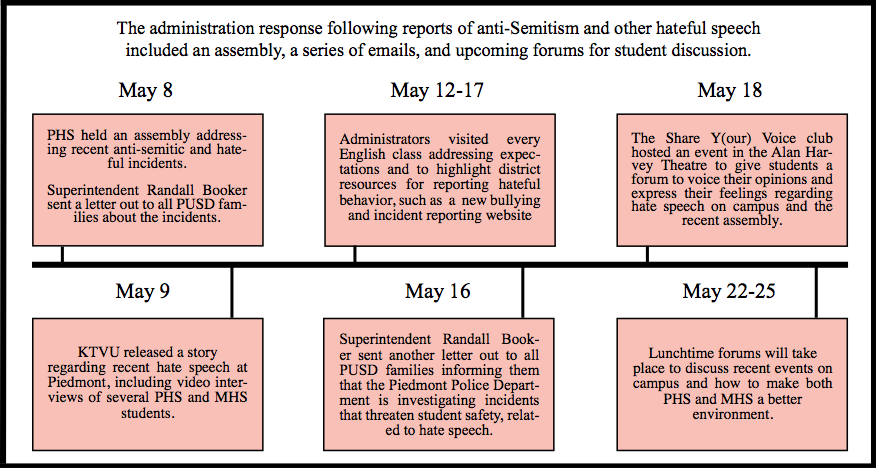 The administration response following reports of anti-Semitism and other hateful speech included an assembly, a series of emails, and upcoming forums for student discussion.

May 8

PHS held an assembly addressing recent anti-semitic and hateful incidents.

Superintendent Randall Booker sent a letter out to all PUSD families about the incidents.

May 12-17

Administrators visited every English class addressing expectations and to highlight district resources for reporting hateful behavior, such as a new bullying and incident reporting website

May 18

The Share Y(our) Voice club hosted an event in the Alan Harvey Theatre to give students a forum to voice their opinions and express their feelings regarding hate speech on campus and the recent assembly.

May 9

KTVU released a story regarding recent hate speech at Piedmont, including video interviews of several PHS and MHS students.

May 16

Superintendent Randall Booker sent another letter out to all PUSD families informing them that the Piedmont Police Department is investigating incidents that threaten student safety, related to hate speech.

May 22-25

Lunchtime forums will take place to discuss recent events on campus and how to make both PHS and MHS a better environment.